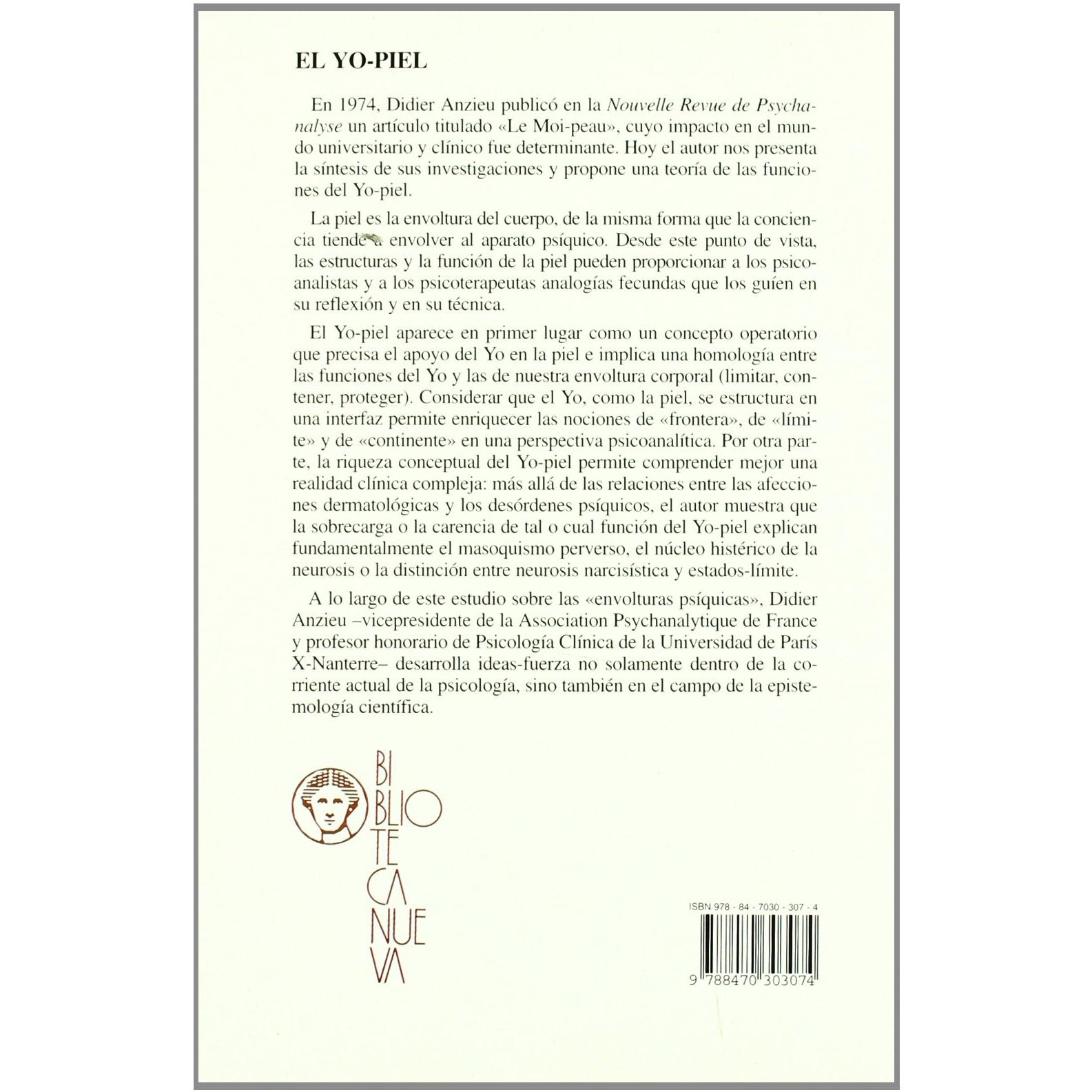 EL YO-PIEL

En 1974, Didier Anzieu publicó en la Nouvelle Revue de Psychanalyse un artículo titulado «Le Moi-peau», cuyo impacto en el mundo universitario y clínico fue determinante. Hoy el autor nos presenta la síntesis de sus investigaciones y propone una teoría de las funciones del Yo-piel.

La piel es la envoltura del cuerpo, de la misma forma que la conciencia tiende a envolver al aparato psíquico. Desde este punto de vista, las estructuras y la función de la piel pueden proporcionar a los psicoanalistas y a los psicoterapeutas analogías fecundas que los guíen en su reflexión y en su técnica.

El Yo-piel aparece en primer lugar como un concepto operatorio que precisa el apoyo del Yo en la piel e implica una homología entre las funciones del Yo y las de nuestra envoltura corporal (limitar, contener, proteger). Considerar que el Yo, como la piel, se estructura en una interfaz permite enriquecer las nociones de «frontera», de «límite» y de «continente» en una perspectiva psicoanalítica. Por otra parte, la riqueza conceptual del Yo-piel permite comprender mejor una realidad clínica compleja: más allá de las relaciones entre las afecciones dermatológicas y los desórdenes psíquicos, el autor muestra que la sobrecarga o la carencia de tal o cual función del Yo-piel explican fundamentalmente el masoquismo perverso, el núcleo histérico de la neurosis o la distinción entre neurosis narcisística y estados-límite.

A lo largo de este estudio sobre las «envolturas psíquicas», Didier Anzieu –vicepresidente de la Association Psychanalytique de France y profesor honorario de Psicología Clínica de la Universidad de París X-Nanterre– desarrolla ideas-fuerza no solamente dentro de la corriente actual de la psicología, sino también en el campo de la epistemología científica.

BI
BLIO
TE
CA
NUE
VA

ISBN 978 - 84 - 7030 - 307 - 4

9 788470 303074